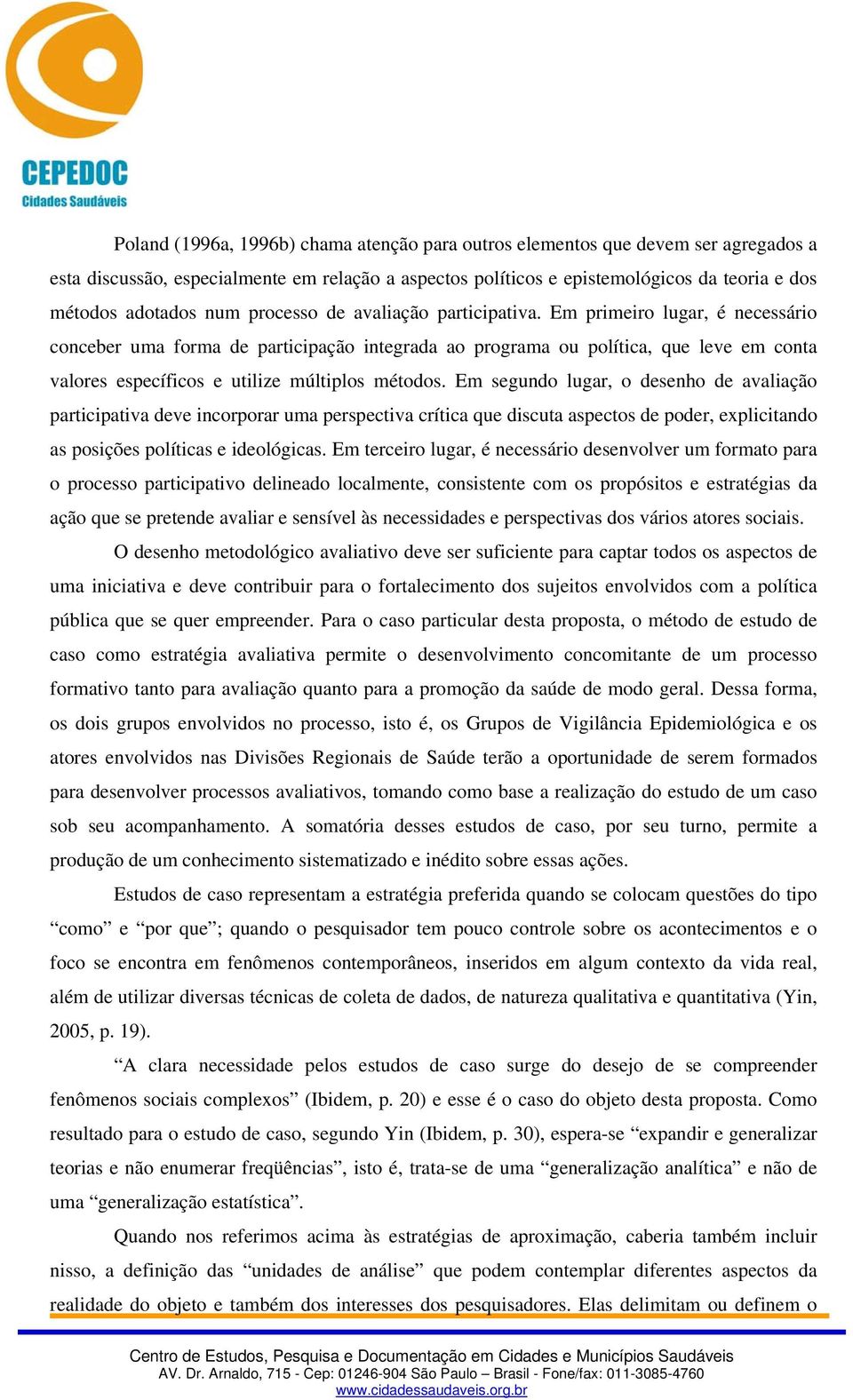 CEPEDOC
Cidades Saudáveis

Poland (1996a, 1996b) chama atenção para outros elementos que devem ser agregados a esta discussão, especialmente em relação a aspectos políticos e epistemológicos da teoria e dos métodos adotados num processo de avaliação participativa. Em primeiro lugar, é necessário conceber uma forma de participação integrada ao programa ou política, que leve em conta valores específicos e utilize múltiplos métodos. Em segundo lugar, o desenho de avaliação participativa deve incorporar uma perspectiva crítica que discuta aspectos de poder, explicitando as posições políticas e ideológicas. Em terceiro lugar, é necessário desenvolver um formato para o processo participativo delineado localmente, consistente com os propósitos e estratégias da ação que se pretende avaliar e sensível às necessidades e perspectivas dos vários atores sociais.

O desenho metodológico avaliativo deve ser suficiente para captar todos os aspectos de uma iniciativa e deve contribuir para o fortalecimento dos sujeitos envolvidos com a política pública que se quer empreender. Para o caso particular desta proposta, o método de estudo de caso como estratégia avaliativa permite o desenvolvimento concomitante de um processo formativo tanto para avaliação quanto para a promoção da saúde de modo geral. Dessa forma, os dois grupos envolvidos no processo, isto é, os Grupos de Vigilância Epidemiológica e os atores envolvidos nas Divisões Regionais de Saúde terão a oportunidade de serem formados para desenvolver processos avaliativos, tomando como base a realização do estudo de um caso sob seu acompanhamento. A somatória desses estudos de caso, por seu turno, permite a produção de um conhecimento sistematizado e inédito sobre essas ações.

Estudos de caso representam a estratégia preferida quando se colocam questões do tipo “como” e “por que”; quando o pesquisador tem pouco controle sobre os acontecimentos e o foco se encontra em fenômenos contemporâneos, inseridos em algum contexto da vida real, além de utilizar diversas técnicas de coleta de dados, de natureza qualitativa e quantitativa (Yin, 2005, p. 19).

“A clara necessidade pelos estudos de caso surge do desejo de se compreender fenômenos sociais complexos” (Ibidem, p. 20) e esse é o caso do objeto desta proposta. Como resultado para o estudo de caso, segundo Yin (Ibidem, p. 30), espera-se “expandir e generalizar teorias e não enumerar freqüências”, isto é, trata-se de uma “generalização analítica” e não de uma “generalização estatística”.

Quando nos referimos acima às estratégias de aproximação, caberia também incluir nisso, a definição das “unidades de análise” que podem contemplar diferentes aspectos da realidade do objeto e também dos interesses dos pesquisadores. Elas delimitam ou definem o

Centro de Estudos, Pesquisa e Documentação em Cidades e Municípios Saudáveis
AV. Dr. Arnaldo, 715 - Cep: 01246-904 São Paulo – Brasil - Fone/fax: 011-3085-4760
www.cidadessaudaveis.org.br